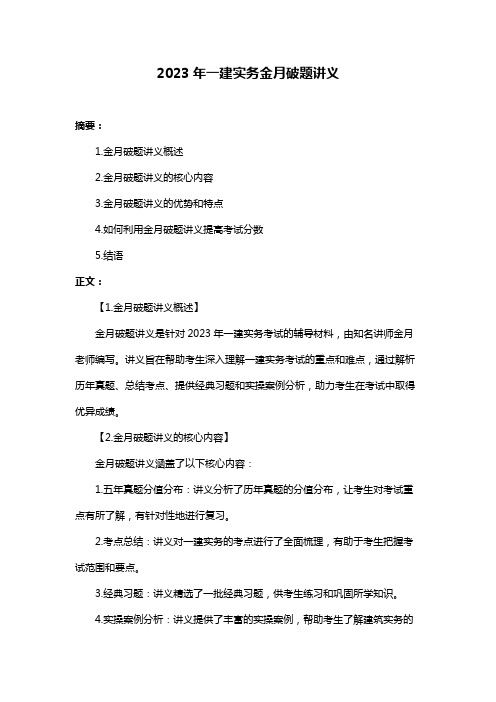 2023 年一建实务金月破题讲义

摘要：

1.金月破题讲义概述

2.金月破题讲义的核心内容

3.金月破题讲义的优势和特点

4.如何利用金月破题讲义提高考试分数

5.结语

正文：

【1.金月破题讲义概述】

金月破题讲义是针对 2023 年一建实务考试的辅导材料，由知名讲师金月老师编写。讲义旨在帮助考生深入理解一建实务考试的重点和难点，通过解析历年真题、总结考点、提供经典习题和实操案例分析，助力考生在考试中取得优异成绩。

【2.金月破题讲义的核心内容】

金月破题讲义涵盖了以下核心内容：

1.五年真题分值分布：讲义分析了历年真题的分值分布，让考生对考试重点有所了解，有针对性地进行复习。

2.考点总结：讲义对一建实务的考点进行了全面梳理，有助于考生把握考试范围和要点。

3.经典习题：讲义精选了一批经典习题，供考生练习和巩固所学知识。

4.实操案例分析：讲义提供了丰富的实操案例，帮助考生了解建筑实务的